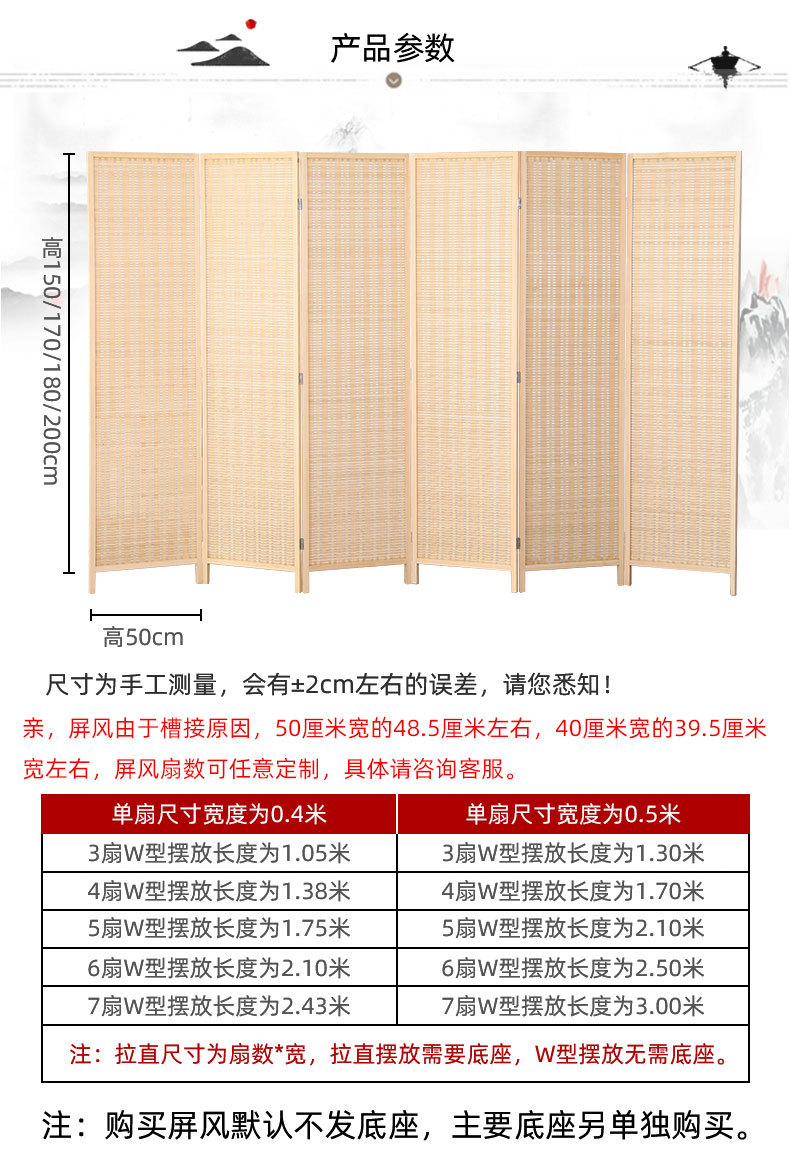 产品参数

高150/170/180/200cm

高50cm

尺寸为手工测量，会有±2cm左右的误差，请您悉知！

亲，屏风由于槽接原因，50厘米宽的48.5厘米左右，40厘米宽的39.5厘米宽左右，屏风扇数可任意定制，具体请咨询客服。

| 单扇尺寸宽度为0.4米 | 单扇尺寸宽度为0.5米 |
|---|---|
| 3扇W型摆放长度为1.05米 | 3扇W型摆放长度为1.30米 |
| 4扇W型摆放长度为1.38米 | 4扇W型摆放长度为1.70米 |
| 5扇W型摆放长度为1.75米 | 5扇W型摆放长度为2.10米 |
| 6扇W型摆放长度为2.10米 | 6扇W型摆放长度为2.50米 |
| 7扇W型摆放长度为2.43米 | 7扇W型摆放长度为3.00米 |

注：拉直尺寸为扇数*宽，拉直摆放需要底座，W型摆放无需底座。

注：购买屏风默认不发底座，主要底座另单独购买。